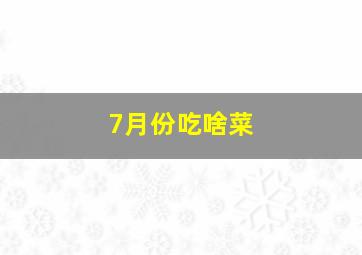 7月份吃啥菜